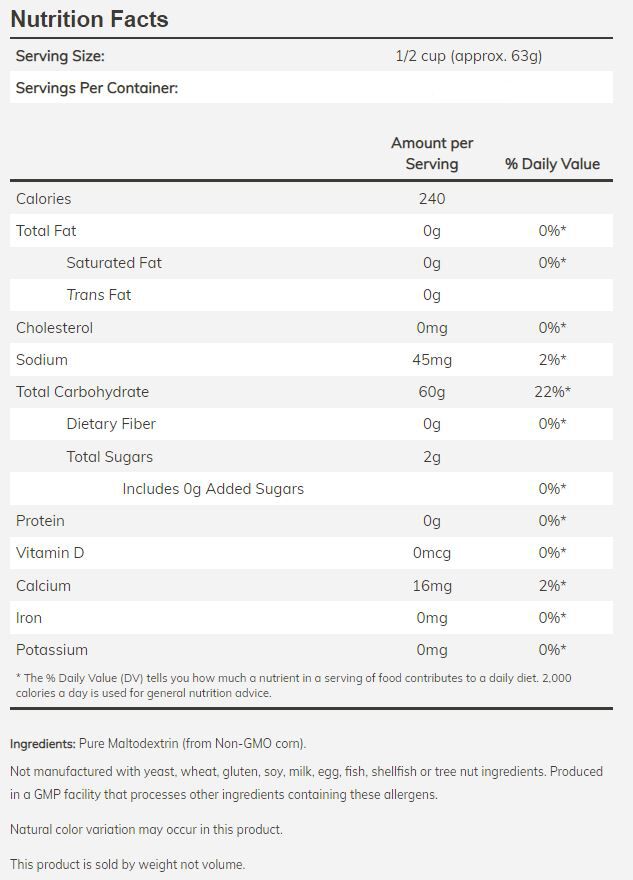 Nutrition Facts

| Serving Size: | 1/2 cup (approx. 63g) |
|---|---|
| Servings Per Container: | |

| | Amount per Serving | % Daily Value |
|---|---|---|
| Calories | 240 | |
| Total Fat | 0g | 0%* |
| Saturated Fat | 0g | 0%* |
| Trans Fat | 0g | |
| Cholesterol | 0mg | 0%* |
| Sodium | 45mg | 2%* |
| Total Carbohydrate | 60g | 22%* |
| Dietary Fiber | 0g | 0%* |
| Total Sugars | 2g | |
| Includes 0g Added Sugars | | 0%* |
| Protein | 0g | 0%* |
| Vitamin D | 0mcg | 0%* |
| Calcium | 16mg | 2%* |
| Iron | 0mg | 0%* |
| Potassium | 0mg | 0%* |

* The % Daily Value (DV) tells you how much a nutrient in a serving of food contributes to a daily diet. 2,000 calories a day is used for general nutrition advice.

Ingredients: Pure Maltodextrin (from Non-GMO corn).

Not manufactured with yeast, wheat, gluten, soy, milk, egg, fish, shellfish or tree nut ingredients. Produced in a GMP facility that processes other ingredients containing these allergens.

Natural color variation may occur in this product.

This product is sold by weight not volume.